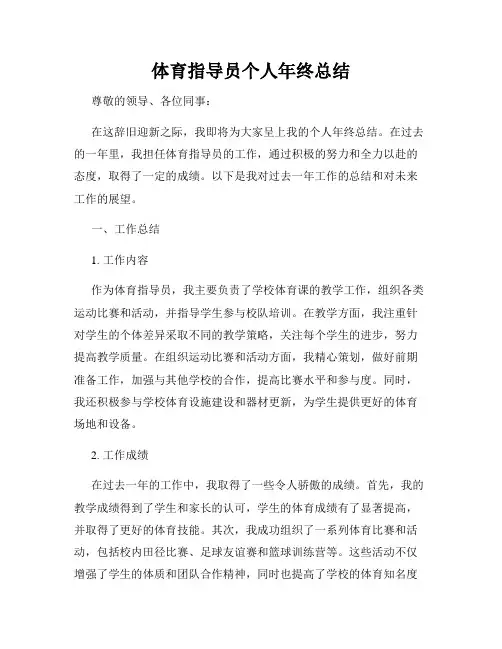 体育指导员个人年终总结

尊敬的领导、各位同事：

在这辞旧迎新之际，我即将为大家呈上我的个人年终总结。在过去的一年里，我担任体育指导员的工作，通过积极的努力和全力以赴的态度，取得了一定的成绩。以下是我对过去一年工作的总结和对未来工作的展望。

一、工作总结

1. 工作内容

作为体育指导员，我主要负责了学校体育课的教学工作，组织各类运动比赛和活动，并指导学生参与校队培训。在教学方面，我注重针对学生的个体差异采取不同的教学策略，关注每个学生的进步，努力提高教学质量。在组织运动比赛和活动方面，我精心策划，做好前期准备工作，加强与其他学校的合作，提高比赛水平和参与度。同时，我还积极参与学校体育设施建设和器材更新，为学生提供更好的体育场地和设备。

2. 工作成绩

在过去一年的工作中，我取得了一些令人骄傲的成绩。首先，我的教学成绩得到了学生和家长的认可，学生的体育成绩有了显著提高，并取得了更好的体育技能。其次，我成功组织了一系列体育比赛和活动，包括校内田径比赛、足球友谊赛和篮球训练营等。这些活动不仅增强了学生的体质和团队合作精神，同时也提高了学校的体育知名度